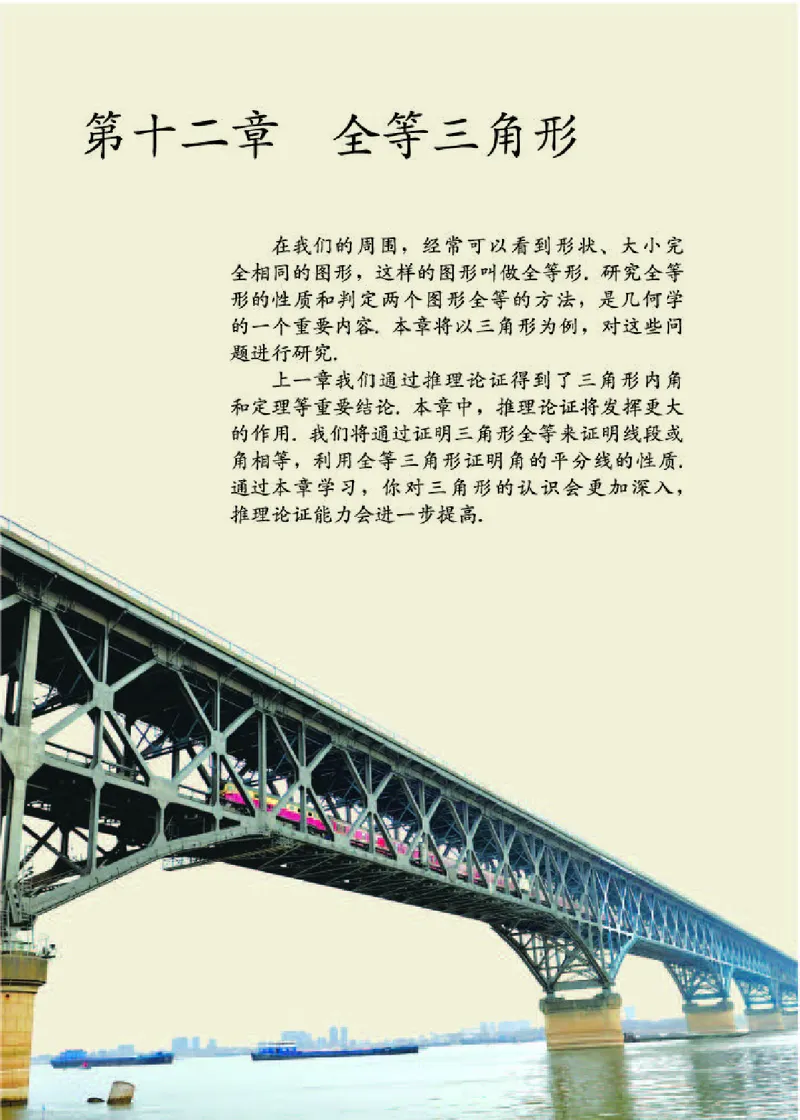 第十二章　全等三角形

在我们的周围，经常可以看到形状、大小完全相同的图形，这样的图形叫做全等形. 研究全等形的性质和判定两个图形全等的方法，是几何学的一个重要内容. 本章将以三角形为例，对这些问题进行研究.

上一章我们通过推理论证得到了三角形内角和定理等重要结论. 本章中，推理论证将发挥更大的作用. 我们将通过证明三角形全等来证明线段或角相等，利用全等三角形证明角的平分线的性质. 通过本章学习，你对三角形的认识会更加深入，推理论证能力会进一步提高.